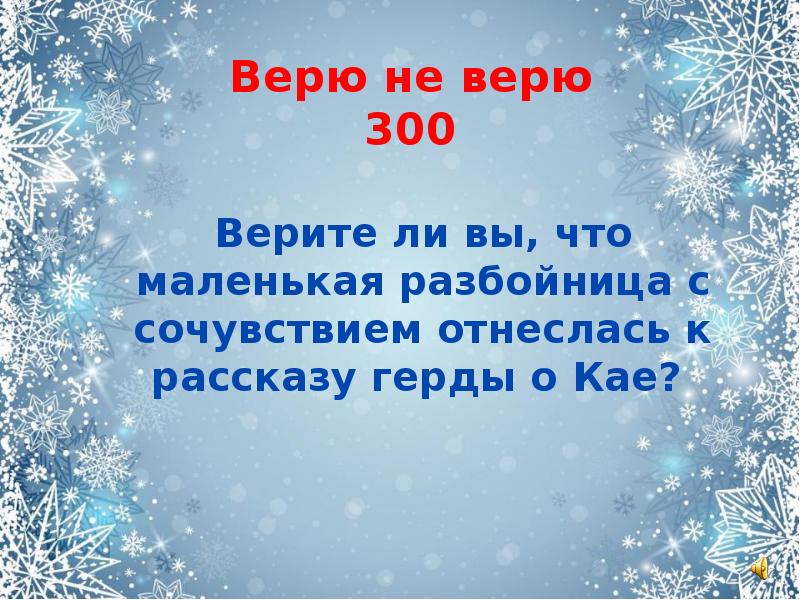 Верю не верю
300

Верите ли вы, что маленькая разбойница с сочувствием отнеслась к рассказу герды о Кае?